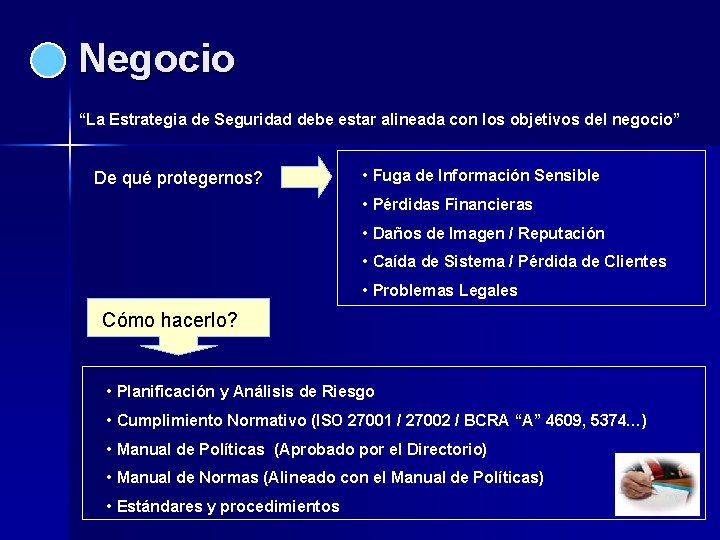 Negocio

“La Estrategia de Seguridad debe estar alineada con los objetivos del negocio”

De qué protegernos?

• Fuga de Información Sensible
• Pérdidas Financieras
• Daños de Imagen / Reputación
• Caída de Sistema / Pérdida de Clientes
• Problemas Legales

Cómo hacerlo?

• Planificación y Análisis de Riesgo
• Cumplimiento Normativo (ISO 27001 / 27002 / BCRA “A” 4609, 5374…)
• Manual de Políticas (Aprobado por el Directorio)
• Manual de Normas (Alineado con el Manual de Políticas)
• Estándares y procedimientos